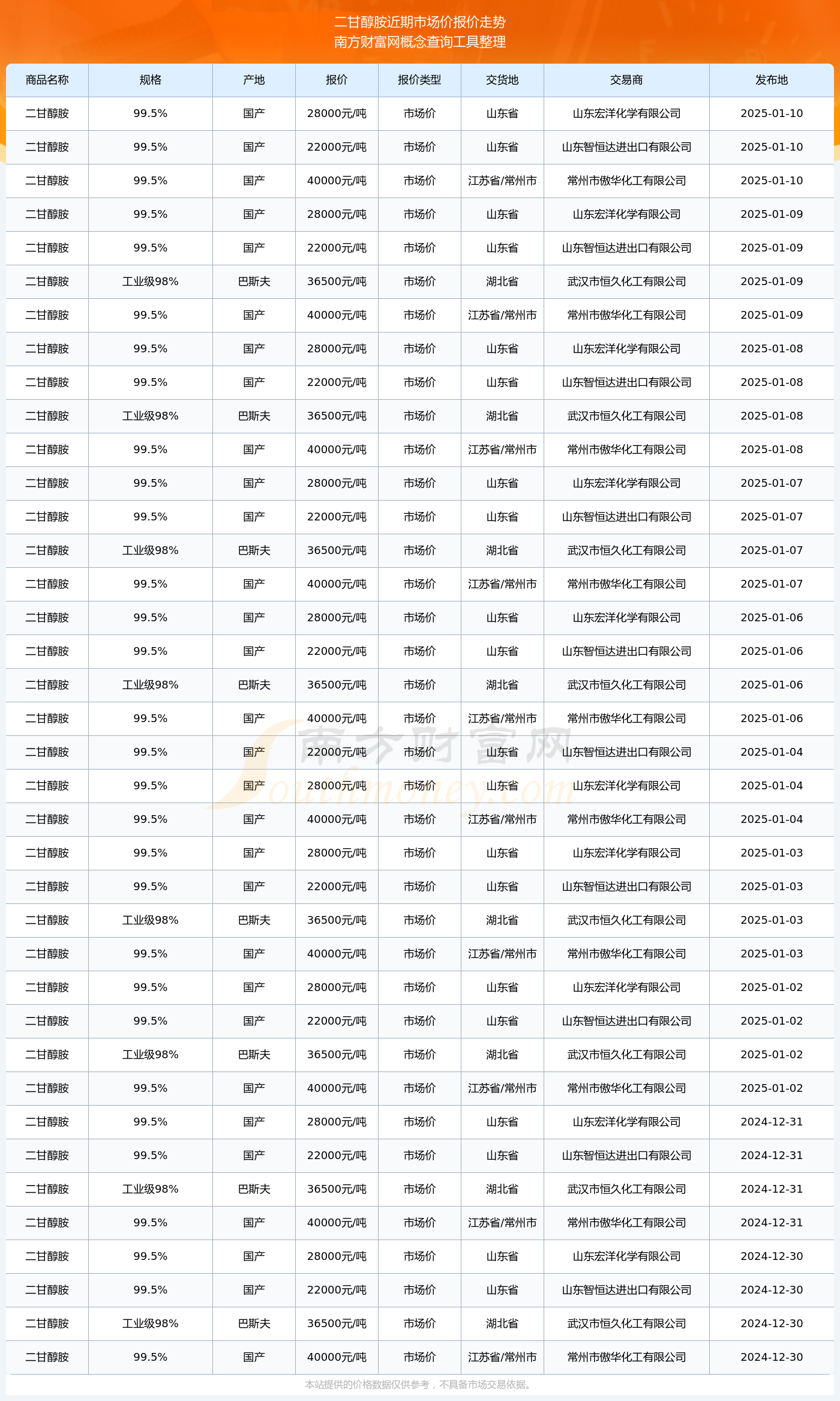 二甘醇胺近期市场价报价走势
南方财富网概念查询工具整理

| 商品名称 | 规格 | 产地 | 报价 | 报价类型 | 交货地 | 交易商 | 发布地 |
|---|---|---|---|---|---|---|---|
| 二甘醇胺 | 99.5% | 国产 | 28000元/吨 | 市场价 | 山东省 | 山东宏洋化学有限公司 | 2025-01-10 |
| 二甘醇胺 | 99.5% | 国产 | 22000元/吨 | 市场价 | 山东省 | 山东智恒达进出口有限公司 | 2025-01-10 |
| 二甘醇胺 | 99.5% | 国产 | 40000元/吨 | 市场价 | 江苏省/常州市 | 常州市傲华化工有限公司 | 2025-01-10 |
| 二甘醇胺 | 99.5% | 国产 | 28000元/吨 | 市场价 | 山东省 | 山东宏洋化学有限公司 | 2025-01-09 |
| 二甘醇胺 | 99.5% | 国产 | 22000元/吨 | 市场价 | 山东省 | 山东智恒达进出口有限公司 | 2025-01-09 |
| 二甘醇胺 | 工业级98% | 巴斯夫 | 36500元/吨 | 市场价 | 湖北省 | 武汉市恒久化工有限公司 | 2025-01-09 |
| 二甘醇胺 | 99.5% | 国产 | 40000元/吨 | 市场价 | 江苏省/常州市 | 常州市傲华化工有限公司 | 2025-01-09 |
| 二甘醇胺 | 99.5% | 国产 | 28000元/吨 | 市场价 | 山东省 | 山东宏洋化学有限公司 | 2025-01-08 |
| 二甘醇胺 | 99.5% | 国产 | 22000元/吨 | 市场价 | 山东省 | 山东智恒达进出口有限公司 | 2025-01-08 |
| 二甘醇胺 | 工业级98% | 巴斯夫 | 36500元/吨 | 市场价 | 湖北省 | 武汉市恒久化工有限公司 | 2025-01-08 |
| 二甘醇胺 | 99.5% | 国产 | 40000元/吨 | 市场价 | 江苏省/常州市 | 常州市傲华化工有限公司 | 2025-01-08 |
| 二甘醇胺 | 99.5% | 国产 | 28000元/吨 | 市场价 | 山东省 | 山东宏洋化学有限公司 | 2025-01-07 |
| 二甘醇胺 | 99.5% | 国产 | 22000元/吨 | 市场价 | 山东省 | 山东智恒达进出口有限公司 | 2025-01-07 |
| 二甘醇胺 | 工业级98% | 巴斯夫 | 36500元/吨 | 市场价 | 湖北省 | 武汉市恒久化工有限公司 | 2025-01-07 |
| 二甘醇胺 | 99.5% | 国产 | 40000元/吨 | 市场价 | 江苏省/常州市 | 常州市傲华化工有限公司 | 2025-01-07 |
| 二甘醇胺 | 99.5% | 国产 | 28000元/吨 | 市场价 | 山东省 | 山东宏洋化学有限公司 | 2025-01-06 |
| 二甘醇胺 | 99.5% | 国产 | 22000元/吨 | 市场价 | 山东省 | 山东智恒达进出口有限公司 | 2025-01-06 |
| 二甘醇胺 | 工业级98% | 巴斯夫 | 36500元/吨 | 市场价 | 湖北省 | 武汉市恒久化工有限公司 | 2025-01-06 |
| 二甘醇胺 | 99.5% | 国产 | 40000元/吨 | 市场价 | 江苏省/常州市 | 常州市傲华化工有限公司 | 2025-01-06 |
| 二甘醇胺 | 99.5% | 国产 | 22000元/吨 | 市场价 | 山东省 | 山东智恒达进出口有限公司 | 2025-01-04 |
| 二甘醇胺 | 99.5% | 国产 | 28000元/吨 | 市场价 | 山东省 | 山东宏洋化学有限公司 | 2025-01-04 |
| 二甘醇胺 | 99.5% | 国产 | 40000元/吨 | 市场价 | 江苏省/常州市 | 常州市傲华化工有限公司 | 2025-01-04 |
| 二甘醇胺 | 99.5% | 国产 | 28000元/吨 | 市场价 | 山东省 | 山东宏洋化学有限公司 | 2025-01-03 |
| 二甘醇胺 | 99.5% | 国产 | 22000元/吨 | 市场价 | 山东省 | 山东智恒达进出口有限公司 | 2025-01-03 |
| 二甘醇胺 | 工业级98% | 巴斯夫 | 36500元/吨 | 市场价 | 湖北省 | 武汉市恒久化工有限公司 | 2025-01-03 |
| 二甘醇胺 | 99.5% | 国产 | 40000元/吨 | 市场价 | 江苏省/常州市 | 常州市傲华化工有限公司 | 2025-01-03 |
| 二甘醇胺 | 99.5% | 国产 | 28000元/吨 | 市场价 | 山东省 | 山东宏洋化学有限公司 | 2025-01-02 |
| 二甘醇胺 | 99.5% | 国产 | 22000元/吨 | 市场价 | 山东省 | 山东智恒达进出口有限公司 | 2025-01-02 |
| 二甘醇胺 | 工业级98% | 巴斯夫 | 36500元/吨 | 市场价 | 湖北省 | 武汉市恒久化工有限公司 | 2025-01-02 |
| 二甘醇胺 | 99.5% | 国产 | 40000元/吨 | 市场价 | 江苏省/常州市 | 常州市傲华化工有限公司 | 2025-01-02 |
| 二甘醇胺 | 99.5% | 国产 | 28000元/吨 | 市场价 | 山东省 | 山东宏洋化学有限公司 | 2024-12-31 |
| 二甘醇胺 | 99.5% | 国产 | 22000元/吨 | 市场价 | 山东省 | 山东智恒达进出口有限公司 | 2024-12-31 |
| 二甘醇胺 | 工业级98% | 巴斯夫 | 36500元/吨 | 市场价 | 湖北省 | 武汉市恒久化工有限公司 | 2024-12-31 |
| 二甘醇胺 | 99.5% | 国产 | 40000元/吨 | 市场价 | 江苏省/常州市 | 常州市傲华化工有限公司 | 2024-12-31 |
| 二甘醇胺 | 99.5% | 国产 | 28000元/吨 | 市场价 | 山东省 | 山东宏洋化学有限公司 | 2024-12-30 |
| 二甘醇胺 | 99.5% | 国产 | 22000元/吨 | 市场价 | 山东省 | 山东智恒达进出口有限公司 | 2024-12-30 |
| 二甘醇胺 | 工业级98% | 巴斯夫 | 36500元/吨 | 市场价 | 湖北省 | 武汉市恒久化工有限公司 | 2024-12-30 |
| 二甘醇胺 | 99.5% | 国产 | 40000元/吨 | 市场价 | 江苏省/常州市 | 常州市傲华化工有限公司 | 2024-12-30 |

本站提供的价格数据仅供参考，不具备市场交易依据。

南方财富网
Southmoney.com